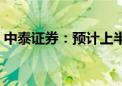 中泰证券：预计上半